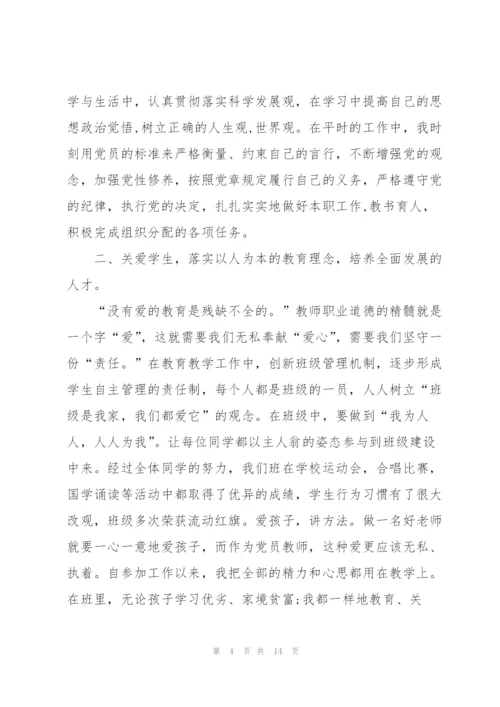 学与生活中，认真贯彻落实科学发展观，在学习中提高自己的思想政治觉悟,树立正确的人生观,世界观。在平时的工作中，我时刻用党员的标准来严格衡量、约束自己的言行，不断增强党的观念，加强党性修养，按照党章规定履行自己的义务，严格遵守党的纪律，执行党的决定，扎扎实实地做好本职工作,教书育人，积极完成组织分配的各项任务。

二、关爱学生，落实以人为本的教育理念，培养全面发展的人才。

“没有爱的教育是残缺不全的。”教师职业道德的精髓就是一个字“爱”，这就需要我们无私奉献“爱心”，需要我们坚守一份“责任。”在教育教学工作中，创新班级管理机制，逐步形成学生自主管理的责任制，每个人都是班级的一员，人人树立“班级是我家，我们都爱它”的观念。在班级中，要做到“我为人人，人人为我”。让每位同学都以主人翁的姿态参与到班级建设中来。经过全体同学的努力，我们班在学校运动会，合唱比赛，国学诵读等活动中都取得了优异的成绩，学生行为习惯有了很大改观，班级多次荣获流动红旗。爱孩子，讲方法。做一名好老师就要一心一意地爱孩子，而作为党员教师，这种爱更应该无私、执着。自参加工作以来，我把全部的精力和心思都用在教学上。在班里，无论孩子学习优劣、家境贫富;我都一样地教育、关

第 4 页 共 14 页